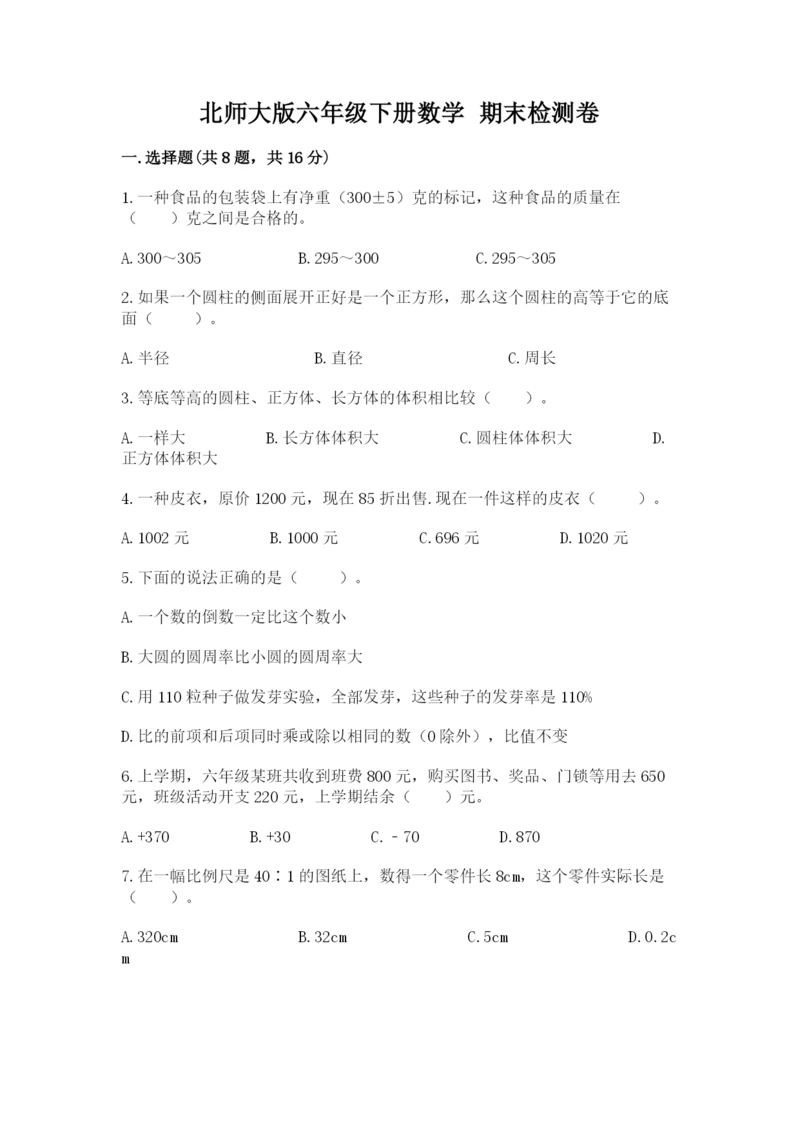 北师大版六年级下册数学 期末检测卷

一.选择题(共8题，共16分)

1.一种食品的包装袋上有净重（300±5）克的标记，这种食品的质量在（　　）克之间是合格的。

A.300～305　　　　B.295～300　　　　C.295～305

2.如果一个圆柱的侧面展开正好是一个正方形，那么这个圆柱的高等于它的底面（　　）。

A.半径　　　　B.直径　　　　C.周长

3.等底等高的圆柱、正方体、长方体的体积相比较（　　）。

A.一样大　　　　B.长方体体积大　　　　C.圆柱体体积大　　　　D.正方体体积大

4.一种皮衣，原价1200元，现在85折出售.现在一件这样的皮衣（　　）。

A.1002元　　　　B.1000元　　　　C.696元　　　　D.1020元

5.下面的说法正确的是（　　）。

A.一个数的倒数一定比这个数小

B.大圆的圆周率比小圆的圆周率大

C.用110粒种子做发芽实验，全部发芽，这些种子的发芽率是110%

D.比的前项和后项同时乘或除以相同的数（0除外），比值不变

6.上学期，六年级某班共收到班费800元，购买图书、奖品、门锁等用去650元，班级活动开支220元，上学期结余（　　）元。

A.+370　　　　B.+30　　　　C.－70　　　　D.870

7.在一幅比例尺是40∶1的图纸上，数得一个零件长8cm，这个零件实际长是（　　）。

A.320cm　　　　B.32cm　　　　C.5cm　　　　D.0.2cm